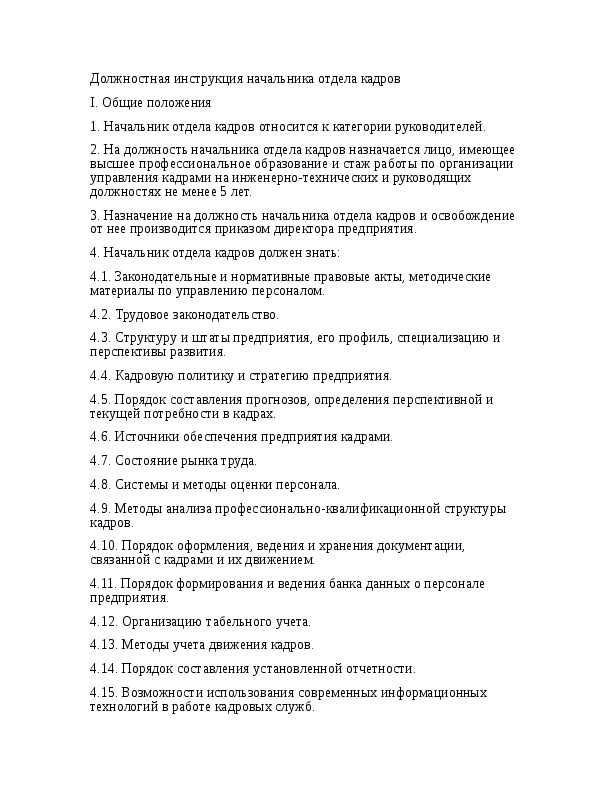 Должностная инструкция начальника отдела кадров

I. Общие положения

1. Начальник отдела кадров относится к категории руководителей.

2. На должность начальника отдела кадров назначается лицо, имеющее высшее профессиональное образование и стаж работы по организации управления кадрами на инженерно-технических и руководящих должностях не менее 5 лет.

3. Назначение на должность начальника отдела кадров и освобождение от нее производится приказом директора предприятия.

4. Начальник отдела кадров должен знать:

4.1. Законодательные и нормативные правовые акты, методические материалы по управлению персоналом.

4.2. Трудовое законодательство.

4.3. Структуру и штаты предприятия, его профиль, специализацию и перспективы развития.

4.4. Кадровую политику и стратегию предприятия.

4.5. Порядок составления прогнозов, определения перспективной и текущей потребности в кадрах.

4.6. Источники обеспечения предприятия кадрами.

4.7. Состояние рынка труда.

4.8. Системы и методы оценки персонала.

4.9. Методы анализа профессионально-квалификационной структуры кадров.

4.10. Порядок оформления, ведения и хранения документации, связанной с кадрами и их движением.

4.11. Порядок формирования и ведения банка данных о персонале предприятия.

4.12. Организацию табельного учета.

4.13. Методы учета движения кадров.

4.14. Порядок составления установленной отчетности.

4.15. Возможности использования современных информационных технологий в работе кадровых служб.